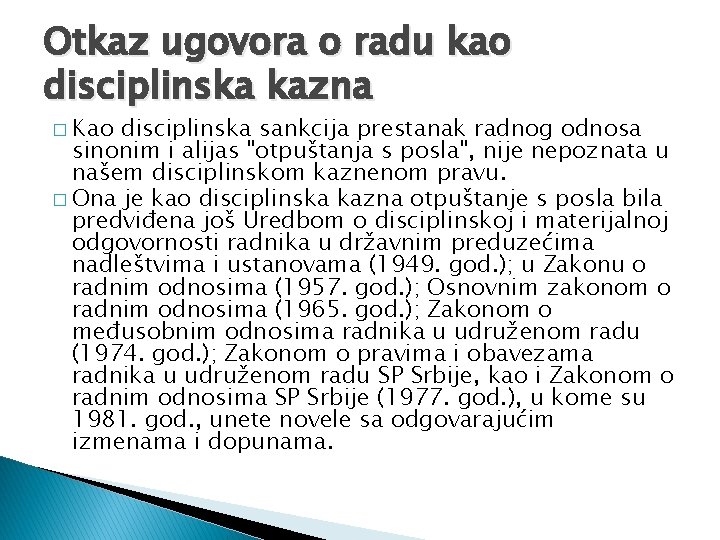 Otkaz ugovora o radu kao disciplinska kazna

□ Kao disciplinska sankcija prestanak radnog odnosa sinonim i alijas "otpuštanja s posla", nije nepoznata u našem disciplinskom kaznenom pravu.

□ Ona je kao disciplinska kazna otpuštanje s posla bila predviđena još Uredbom o disciplinskoj i materijalnoj odgovornosti radnika u državnim preduzećima nadleštvima i ustanovama (1949. god.); u Zakonu o radnim odnosima (1957. god.); Osnovnim zakonom o radnim odnosima (1965. god.); Zakonom o međusobnim odnosima radnika u udruženom radu (1974. god.); Zakonom o pravima i obavezama radnika u udruženom radu SP Srbije, kao i Zakonom o radnim odnosima SP Srbije (1977. god.), u kome su 1981. god., unete novele sa odgovarajućim izmenama i dopunama.